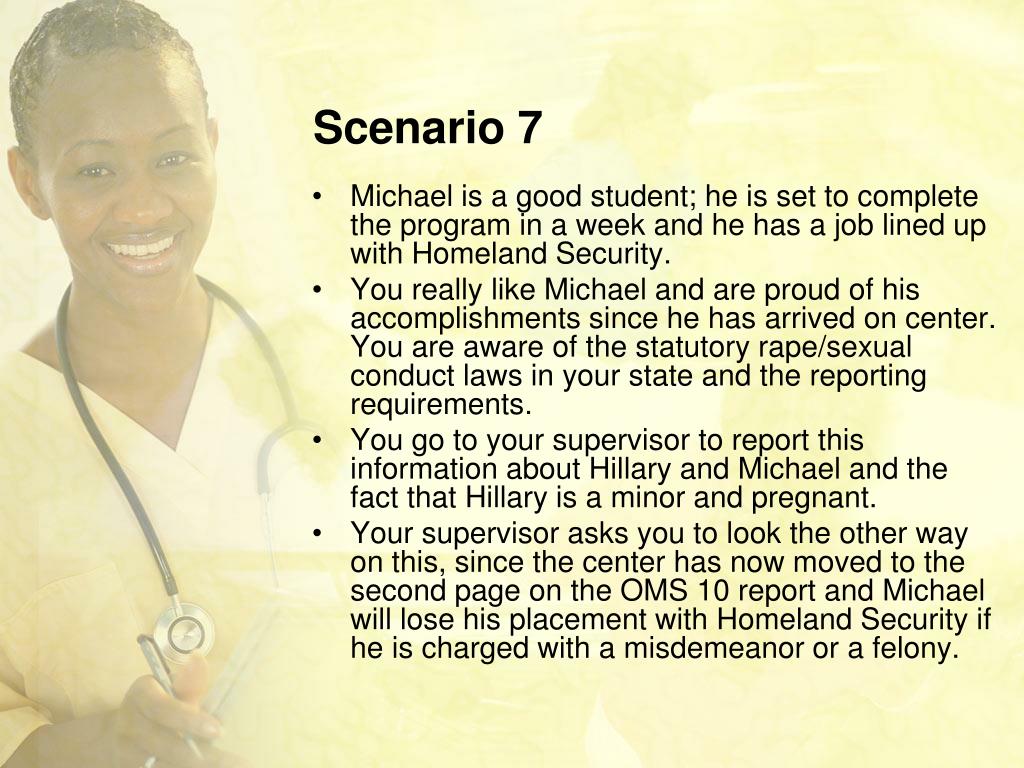 Scenario 7

• Michael is a good student; he is set to complete the program in a week and he has a job lined up with Homeland Security.
• You really like Michael and are proud of his accomplishments since he has arrived on center. You are aware of the statutory rape/sexual conduct laws in your state and the reporting requirements.
• You go to your supervisor to report this information about Hillary and Michael and the fact that Hillary is a minor and pregnant.
• Your supervisor asks you to look the other way on this, since the center has now moved to the second page on the OMS 10 report and Michael will lose his placement with Homeland Security if he is charged with a misdemeanor or a felony.